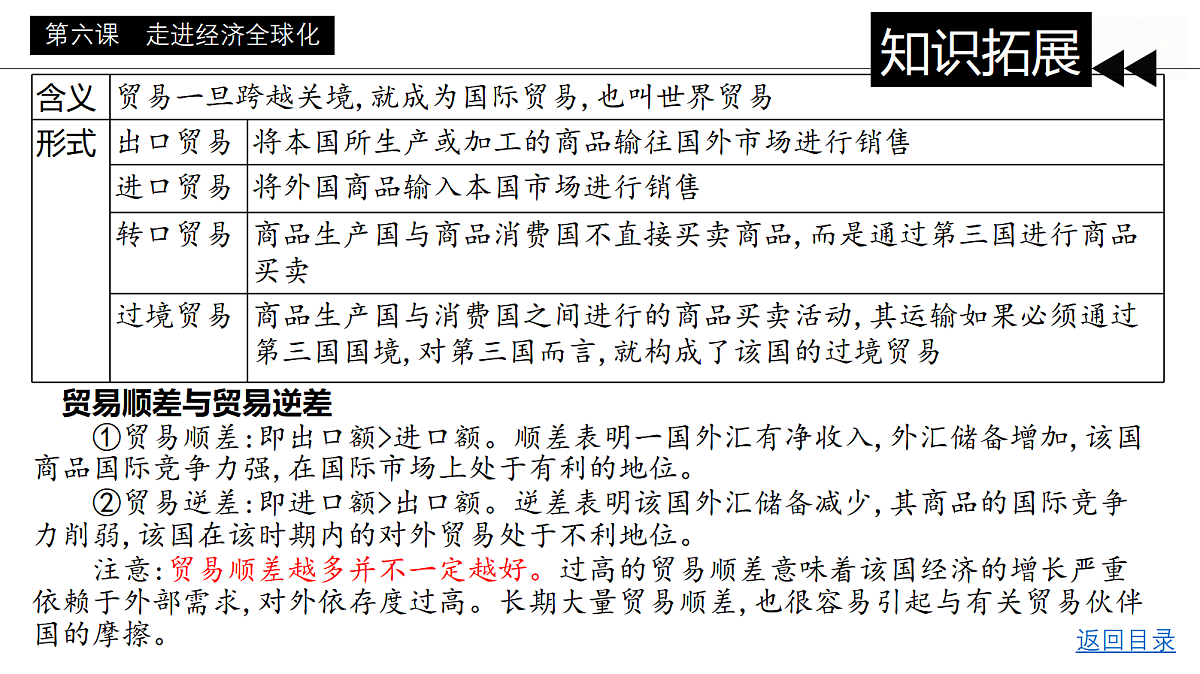 第六课　走进经济全球化

知识拓展

| 含义 | 贸易一旦跨越关境,就成为国际贸易,也叫世界贸易 | |
|---|---|---|
| 形式 | 出口贸易 | 将本国所生产或加工的商品输往国外市场进行销售 |
| | 进口贸易 | 将外国商品输入本国市场进行销售 |
| | 转口贸易 | 商品生产国与商品消费国不直接买卖商品,而是通过第三国进行商品买卖 |
| | 过境贸易 | 商品生产国与消费国之间进行的商品买卖活动,其运输如果必须通过第三国国境,对第三国而言,就构成了该国的过境贸易 |

贸易顺差与贸易逆差

①贸易顺差:即出口额>进口额。顺差表明一国外汇有净收入,外汇储备增加,该国商品国际竞争力强,在国际市场上处于有利的地位。

②贸易逆差:即进口额>出口额。逆差表明该国外汇储备减少,其商品的国际竞争力削弱,该国在该时期内的对外贸易处于不利地位。

注意:贸易顺差越多并不一定越好。过高的贸易顺差意味着该国经济的增长严重依赖于外部需求,对外依存度过高。长期大量贸易顺差,也很容易引起与有关贸易伙伴国的摩擦。

返回目录